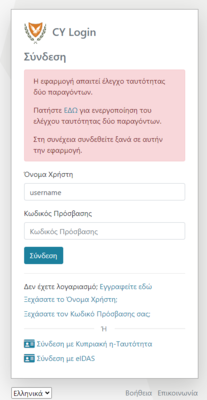 CY Login

Σύνδεση

Η εφαρμογή απαιτεί έλεγχο ταυτότητας δύο παραγόντων.

Πατήστε ΕΔΩ για ενεργοποίηση του ελέγχου ταυτότητας δύο παραγόντων.

Στη συνέχεια συνδεθείτε ξανά σε αυτήν την εφαρμογή.

Όνομα Χρήστη

username

Κωδικός Πρόσβασης

Κωδικός Πρόσβασης

Σύνδεση

Δεν έχετε λογαριασμό; Εγγραφείτε εδώ

Ξεχάσατε το Όνομα Χρήστη;

Ξεχάσατε τον Κωδικό Πρόσβασης σας;

Ή

Σύνδεση με Κυπριακή η-Ταυτότητα

Σύνδεση με eIDAS

Ελληνικά

Βοήθεια Επικοινωνία